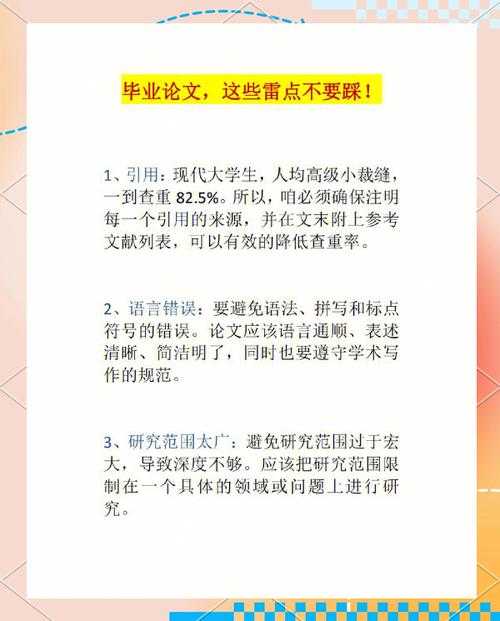 毕业论文，这些雷点不要踩！

1、引用：现代大学生，人均高级小裁缝，一到查重 82.5%。所以，咱必须确保注明每一个引用的来源，并在文末附上参考文献列表，可以有效的降低查重率。

2、语言错误：要避免语法、拼写和标点符号的错误。论文应该语言通顺、表述清晰、简洁明了，同时也要遵守学术写作的规范。

3、研究范围太广：避免研究范围过于宏大，导致深度不够。应该把研究范围限制在一个具体的领域或问题上进行研究。